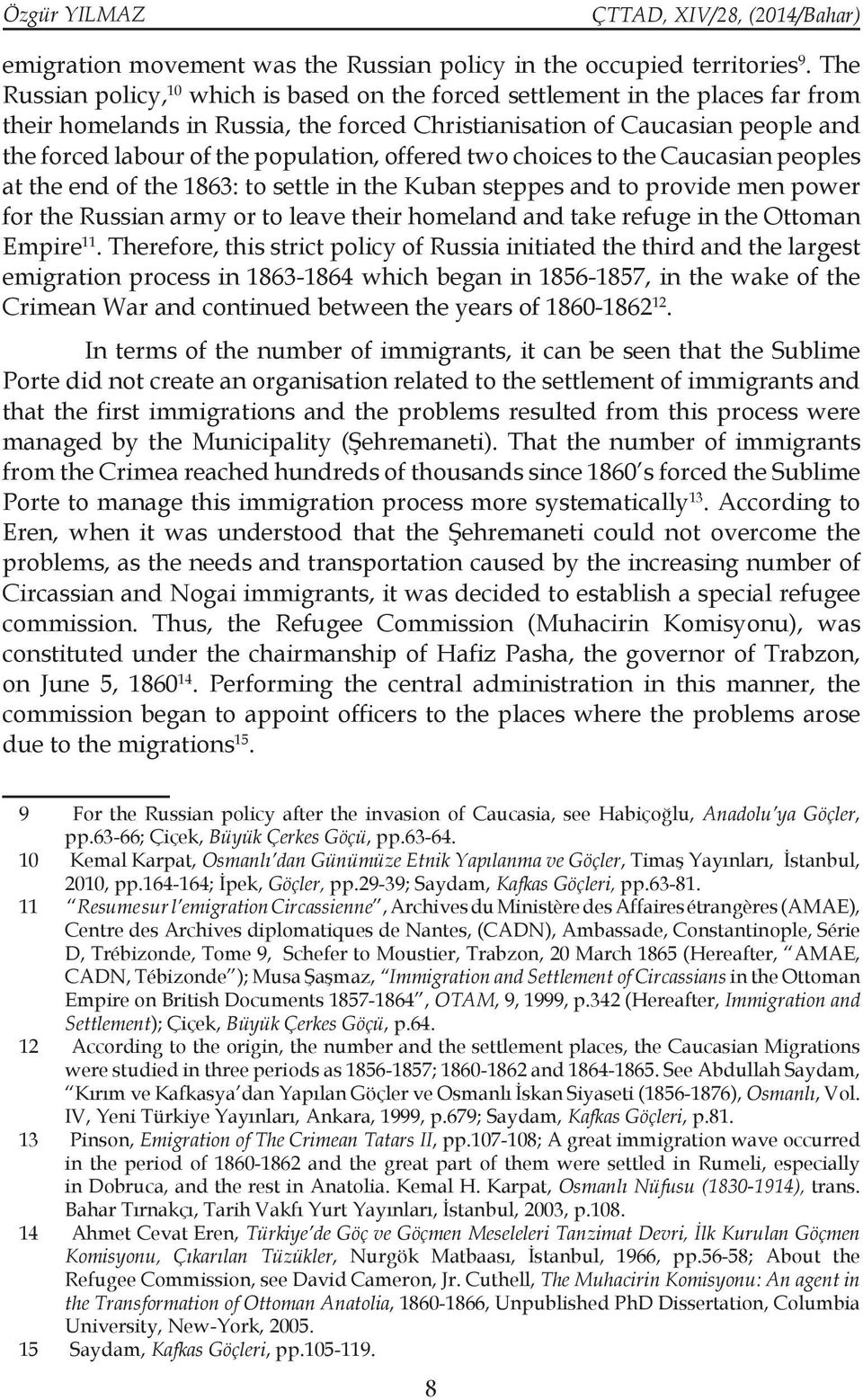 Özgür YILMAZ ÇTTAD, XIV/28, (2014/Bahar)

emigration movement was the Russian policy in the occupied territories$^{9}$. The Russian policy,$^{10}$ which is based on the forced settlement in the places far from their homelands in Russia, the forced Christianisation of Caucasian people and the forced labour of the population, offered two choices to the Caucasian peoples at the end of the 1863: to settle in the Kuban steppes and to provide men power for the Russian army or to leave their homeland and take refuge in the Ottoman Empire$^{11}$. Therefore, this strict policy of Russia initiated the third and the largest emigration process in 1863-1864 which began in 1856-1857, in the wake of the Crimean War and continued between the years of 1860-1862$^{12}$.

In terms of the number of immigrants, it can be seen that the Sublime Porte did not create an organisation related to the settlement of immigrants and that the first immigrations and the problems resulted from this process were managed by the Municipality (Şehremaneti). That the number of immigrants from the Crimea reached hundreds of thousands since 1860's forced the Sublime Porte to manage this immigration process more systematically$^{13}$. According to Eren, when it was understood that the Şehremaneti could not overcome the problems, as the needs and transportation caused by the increasing number of Circassian and Nogai immigrants, it was decided to establish a special refugee commission. Thus, the Refugee Commission (Muhacirin Komisyonu), was constituted under the chairmanship of Hafiz Pasha, the governor of Trabzon, on June 5, 1860$^{14}$. Performing the central administration in this manner, the commission began to appoint officers to the places where the problems arose due to the migrations$^{15}$.

9 For the Russian policy after the invasion of Caucasia, see Habiçoğlu, Anadolu'ya Göçler, pp.63-66; Çiçek, Büyük Çerkes Göçü, pp.63-64.
10 Kemal Karpat, Osmanlı'dan Günümüze Etnik Yapılanma ve Göçler, Timaş Yayınları, İstanbul, 2010, pp.164-164; İpek, Göçler, pp.29-39; Saydam, Kafkas Göçleri, pp.63-81.
11 "Resume sur l'emigration Circassienne", Archives du Ministère des Affaires étrangères (AMAE), Centre des Archives diplomatiques de Nantes, (CADN), Ambassade, Constantinople, Série D, Trébizonde, Tome 9, Schefer to Moustier, Trabzon, 20 March 1865 (Hereafter, "AMAE, CADN, Tébizonde"); Musa Şaşmaz, "Immigration and Settlement of Circassians in the Ottoman Empire on British Documents 1857-1864", OTAM, 9, 1999, p.342 (Hereafter, Immigration and Settlement); Çiçek, Büyük Çerkes Göçü, p.64.
12 According to the origin, the number and the settlement places, the Caucasian Migrations were studied in three periods as 1856-1857; 1860-1862 and 1864-1865. See Abdullah Saydam, "Kırım ve Kafkasya'dan Yapılan Göçler ve Osmanlı İskan Siyaseti (1856-1876), Osmanlı, Vol. IV, Yeni Türkiye Yayınları, Ankara, 1999, p.679; Saydam, Kafkas Göçleri, p.81.
13 Pinson, Emigration of The Crimean Tatars II, pp.107-108; A great immigration wave occurred in the period of 1860-1862 and the great part of them were settled in Rumeli, especially in Dobruca, and the rest in Anatolia. Kemal H. Karpat, Osmanlı Nüfusu (1830-1914), trans. Bahar Tırnakçı, Tarih Vakfı Yurt Yayınları, İstanbul, 2003, p.108.
14 Ahmet Cevat Eren, Türkiye'de Göç ve Göçmen Meseleleri Tanzimat Devri, İlk Kurulan Göçmen Komisyonu, Çıkarılan Tüzükler, Nurgök Matbaası, İstanbul, 1966, pp.56-58; About the Refugee Commission, see David Cameron, Jr. Cuthell, The Muhacirin Komisyonu: An agent in the Transformation of Ottoman Anatolia, 1860-1866, Unpublished PhD Dissertation, Columbia University, New-York, 2005.
15 Saydam, Kafkas Göçleri, pp.105-119.

8